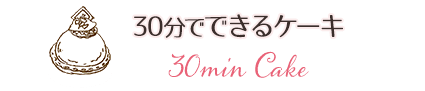 30分でできるケーキ

30min Cake